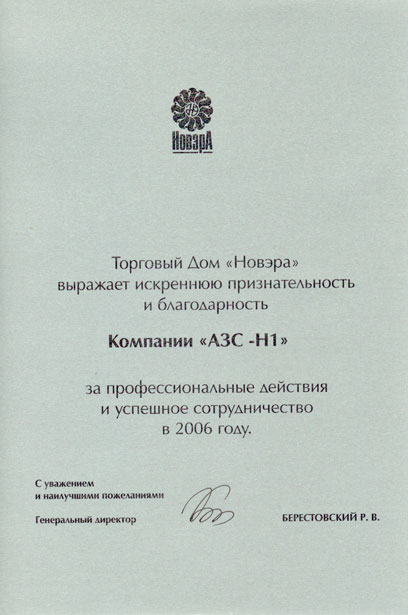 НовэрА

Торговый Дом «Новэра» выражает искреннюю признательность и благодарность

Компании «АЗС -Н1»

за профессиональные действия и успешное сотрудничество в 2006 году.

С уважением
и наилучшими пожеланиями

Генеральный директор

БЕРЕСТОВСКИЙ Р. В.